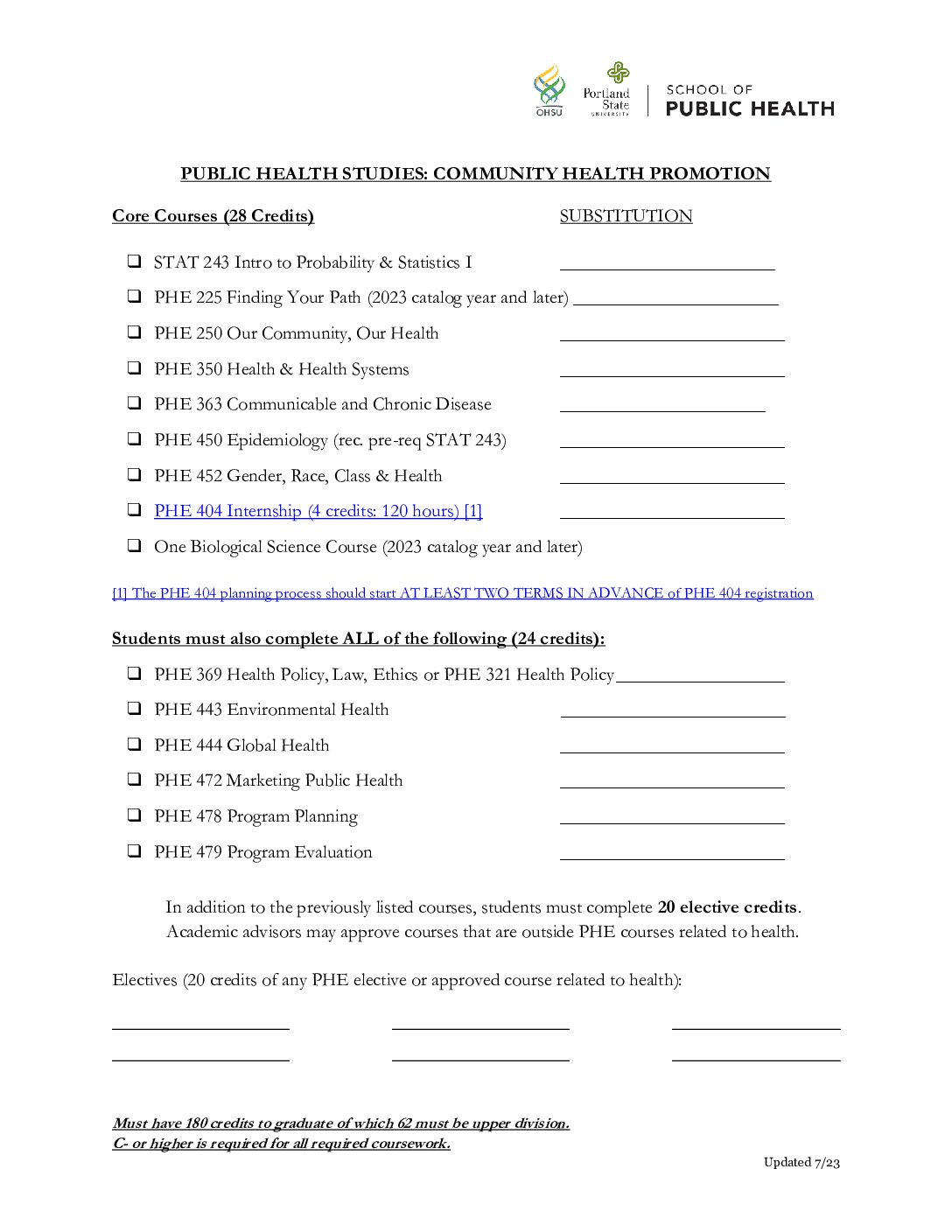 OHSU Portland State UNIVERSITY SCHOOL OF PUBLIC HEALTH

PUBLIC HEALTH STUDIES: COMMUNITY HEALTH PROMOTION

Core Courses (28 Credits) SUBSTITUTION

☐ STAT 243 Intro to Probability & Statistics I ____

☐ PHE 225 Finding Your Path (2023 catalog year and later) ____

☐ PHE 250 Our Community, Our Health ____

☐ PHE 350 Health & Health Systems ____

☐ PHE 363 Communicable and Chronic Disease ____

☐ PHE 450 Epidemiology (rec. pre-req STAT 243) ____

☐ PHE 452 Gender, Race, Class & Health ____

☐ PHE 404 Internship (4 credits: 120 hours) [1] ____

☐ One Biological Science Course (2023 catalog year and later)

[1] The PHE 404 planning process should start AT LEAST TWO TERMS IN ADVANCE of PHE 404 registration

Students must also complete ALL of the following (24 credits):

☐ PHE 369 Health Policy, Law, Ethics or PHE 321 Health Policy ____

☐ PHE 443 Environmental Health ____

☐ PHE 444 Global Health ____

☐ PHE 472 Marketing Public Health ____

☐ PHE 478 Program Planning ____

☐ PHE 479 Program Evaluation ____

In addition to the previously listed courses, students must complete 20 elective credits. Academic advisors may approve courses that are outside PHE courses related to health.

Electives (20 credits of any PHE elective or approved course related to health):

____ ____ ____

____ ____ ____

Must have 180 credits to graduate of which 62 must be upper division.
C- or higher is required for all required coursework.

Updated 7/23